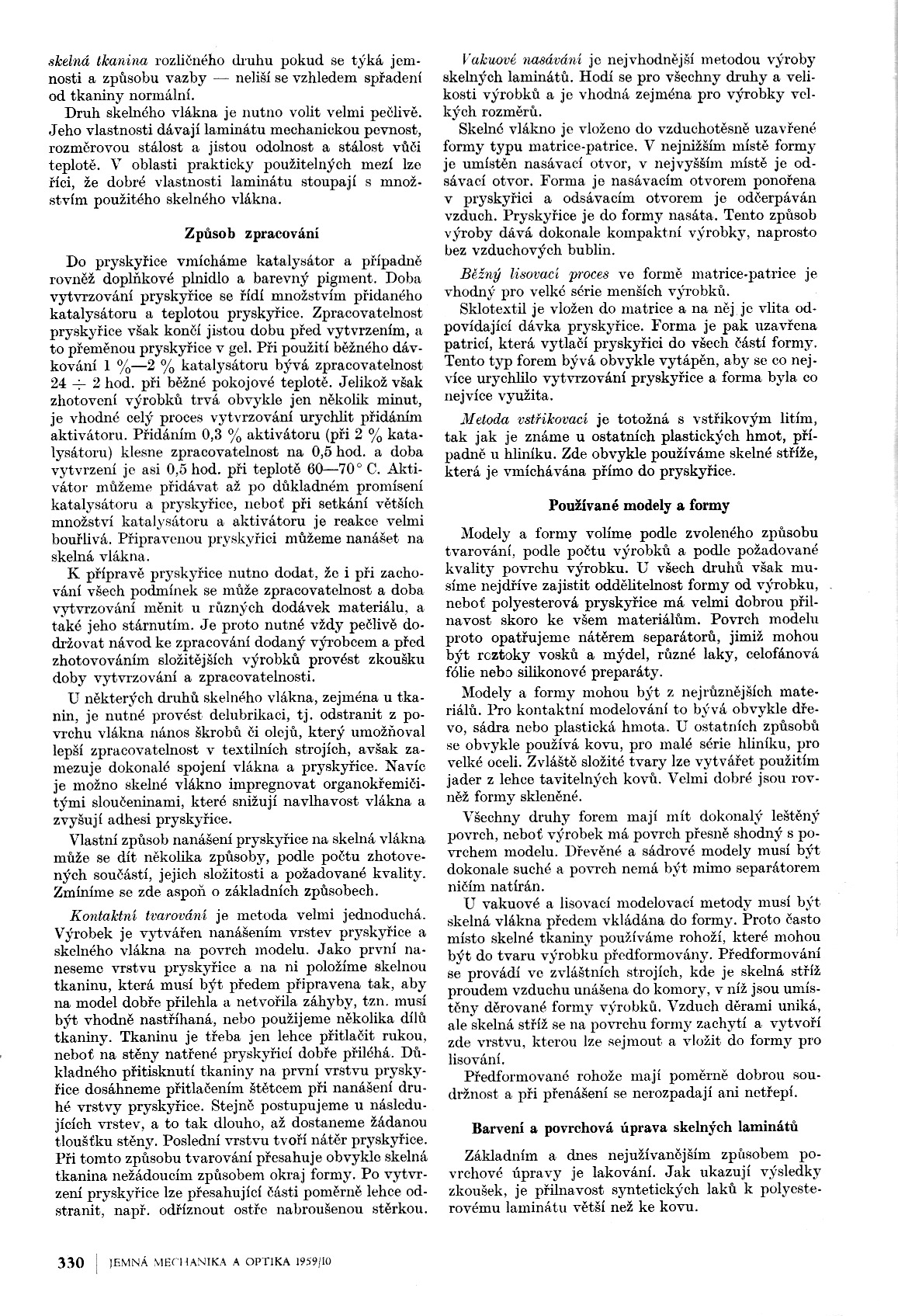 skelná tkanina rozličného druhu pokud se týká jemnosti a způsobu vazby — neliší se vzhledem spřadení od tkaniny normální.

Druh skelného vlákna je nutno volit velmi pečlivě. Jeho vlastnosti dávají laminátu mechanickou pevnost, rozměrovou stálost a jistou odolnost a stálost vůči teplotě. V oblasti prakticky použitelných mezí lze říci, že dobré vlastnosti laminátu stoupají s množstvím použitého skelného vlákna.

Způsob zpracování

Do pryskyřice vmícháme katalysátor a případně rovněž doplňkové plnidlo a barevný pigment. Doba vytvrzování pryskyřice se řídí množstvím přidaného katalysátoru a teplotou pryskyřice. Zpracovatelnost pryskyřice však končí jistou dobu před vytvrzením, a to přeměnou pryskyřice v gel. Při použití běžného dávkování 1 %—2 % katalysátoru bývá zpracovatelnost 24 ÷ 2 hod. při běžné pokojové teplotě. Jelikož však zhotovení výrobků trvá obvykle jen několik minut, je vhodné celý proces vytvrzování urychlit přidáním aktivátoru. Přidáním 0,3 % aktivátoru (při 2 % katalysátoru) klesne zpracovatelnost na 0,5 hod. a doba vytvrzení je asi 0,5 hod. při teplotě 60—70° C. Aktivátor můžeme přidávat až po důkladném promísení katalysátoru a pryskyřice, neboť při setkání větších množství katalysátoru a aktivátoru je reakce velmi bouřlivá. Připravenou pryskyřici můžeme nanášet na skelná vlákna.

K přípravě pryskyřice nutno dodat, že i při zachování všech podmínek se může zpracovatelnost a doba vytvrzování měnit u různých dodávek materiálu, a také jeho stárnutím. Je proto nutné vždy pečlivě dodržovat návod ke zpracování dodaný výrobcem a před zhotovováním složitějších výrobků provést zkoušku doby vytvrzování a zpracovatelnosti.

U některých druhů skelného vlákna, zejména u tkanin, je nutné provést delubrikaci, tj. odstranit z povrchu vlákna nános škrobů či olejů, který umožňoval lepší zpracovatelnost v textilních strojích, avšak zamezuje dokonalé spojení vlákna a pryskyřice. Navíc je možno skelné vlákno impregnovat organokřemičitými sloučeninami, které snižují navlhavost vlákna a zvyšují adhesi pryskyřice.

Vlastní způsob nanášení pryskyřice na skelná vlákna může se dít několika způsoby, podle počtu zhotovených součástí, jejich složitosti a požadované kvality. Zmíníme se zde aspoň o základních způsobech.

Kontaktní tvarování je metoda velmi jednoduchá. Výrobek je vytvářen nanášením vrstev pryskyřice a skelného vlákna na povrch modelu. Jako první naneseme vrstvu pryskyřice a na ni položíme skelnou tkaninu, která musí být předem připravena tak, aby na model dobře přilehla a netvořila záhyby, tzn. musí být vhodně nastříhaná, nebo použijeme několika dílů tkaniny. Tkaninu je třeba jen lehce přitlačit rukou, neboť na stěny natřené pryskyřicí dobře přiléhá. Důkladného přitisknutí tkaniny na první vrstvu pryskyřice dosáhneme přitlačením štětcem při nanášení druhé vrstvy pryskyřice. Stejně postupujeme u následujících vrstev, a to tak dlouho, až dostaneme žádanou tloušťku stěny. Poslední vrstvu tvoří nátěr pryskyřice. Při tomto způsobu tvarování přesahuje obvykle skelná tkanina nežádoucím způsobem okraj formy. Po vytvrzení pryskyřice lze přesahující části poměrně lehce odstranit, např. odříznout ostře nabroušenou stěrkou.

Vakuové nasávání je nejvhodnější metodou výroby skelných laminátů. Hodí se pro všechny druhy a velikosti výrobků a je vhodná zejména pro výrobky velkých rozměrů.

Skelné vlákno je vloženo do vzduchotěsně uzavřené formy typu matrice-patrice. V nejnižším místě formy je umístěn nasávací otvor, v nejvyšším místě je odsávací otvor. Forma je nasávacím otvorem ponořena v pryskyřici a odsávacím otvorem je odčerpáván vzduch. Pryskyřice je do formy nasáta. Tento způsob výroby dává dokonale kompaktní výrobky, naprosto bez vzduchových bublin.

Běžný lisovací proces ve formě matrice-patrice je vhodný pro velké série menších výrobků.

Sklotextil je vložen do matrice a na něj je vlita odpovídající dávka pryskyřice. Forma je pak uzavřena patricí, která vytlačí pryskyřici do všech částí formy. Tento typ forem bývá obvykle vytápěn, aby se co nejvíce urychlilo vytvrzování pryskyřice a forma byla co nejvíce využita.

Metoda vstřikovací je totožná s vstřikovým litím, tak jak je známe u ostatních plastických hmot, případně u hliníku. Zde obvykle používáme skelné stříže, která je vmíchávána přímo do pryskyřice.

Používané modely a formy

Modely a formy volíme podle zvoleného způsobu tvarování, podle počtu výrobků a podle požadované kvality povrchu výrobku. U všech druhů však musíme nejdříve zajistit oddělitelnost formy od výrobku, neboť polyesterová pryskyřice má velmi dobrou přilnavost skoro ke všem materiálům. Povrch modelu proto opatřujeme nátěrem separátorů, jimiž mohou být roztoky vosků a mýdel, různé laky, celofánová fólie nebo silikonové preparáty.

Modely a formy mohou být z nejrůznějších materiálů. Pro kontaktní modelování to bývá obvykle dřevo, sádra nebo plastická hmota. U ostatních způsobů se obvykle používá kovu, pro malé série hliníku, pro velké oceli. Zvláště složité tvary lze vytvářet použitím jader z lehce tavitelných kovů. Velmi dobré jsou rovněž formy skleněné.

Všechny druhy forem mají mít dokonalý leštěný povrch, neboť výrobek má povrch přesně shodný s povrchem modelu. Dřevěné a sádrové modely musí být dokonale suché a povrch nemá být mimo separátorem ničím natírán.

U vakuové a lisovací modelovací metody musí být skelná vlákna předem vkládána do formy. Proto často místo skelné tkaniny používáme rohoží, které mohou být do tvaru výrobku předformovány. Předformování se provádí ve zvláštních strojích, kde je skelná stříž proudem vzduchu unášena do komory, v níž jsou umístěny děrované formy výrobků. Vzduch děrami uniká, ale skelná stříž se na povrchu formy zachytí a vytvoří zde vrstvu, kterou lze sejmout a vložit do formy pro lisování.

Předformované rohože mají poměrně dobrou soudržnost a při přenášení se nerozpadají ani netřepí.

Barvení a povrchová úprava skelných laminátů

Základním a dnes nejužívanějším způsobem povrchové úpravy je lakování. Jak ukazují výsledky zkoušek, je přilnavost syntetických laků k polyesterovému laminátu větší než ke kovu.

330 | JEMNÁ MECHANIKA A OPTIKA 1959/10